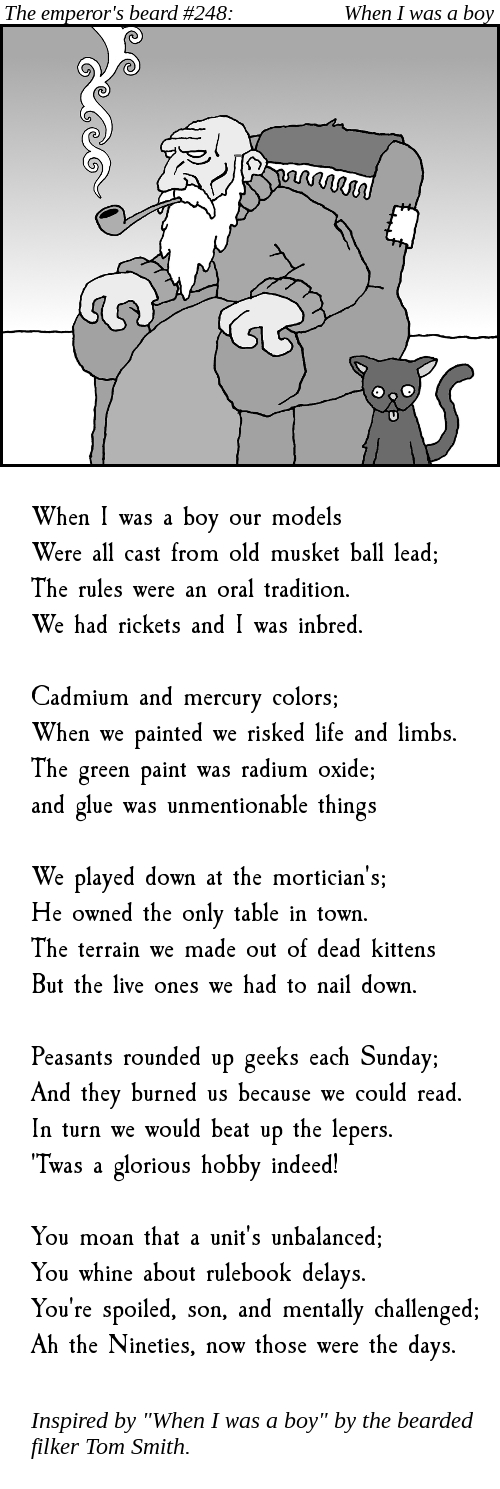 The emperor's beard #248: When I was a boy

When I was a boy our models
Were all cast from old musket ball lead;
The rules were an oral tradition.
We had rickets and I was inbred.

Cadmium and mercury colors;
When we painted we risked life and limbs.
The green paint was radium oxide;
and glue was unmentionable things

We played down at the mortician's;
He owned the only table in town.
The terrain we made out of dead kittens
But the live ones we had to nail down.

Peasants rounded up geeks each Sunday;
And they burned us because we could read.
In turn we would beat up the lepers.
'Twas a glorious hobby indeed!

You moan that a unit's unbalanced;
You whine about rulebook delays.
You're spoiled, son, and mentally challenged;
Ah the Nineties, now those were the days.

Inspired by "When I was a boy" by the bearded filker Tom Smith.